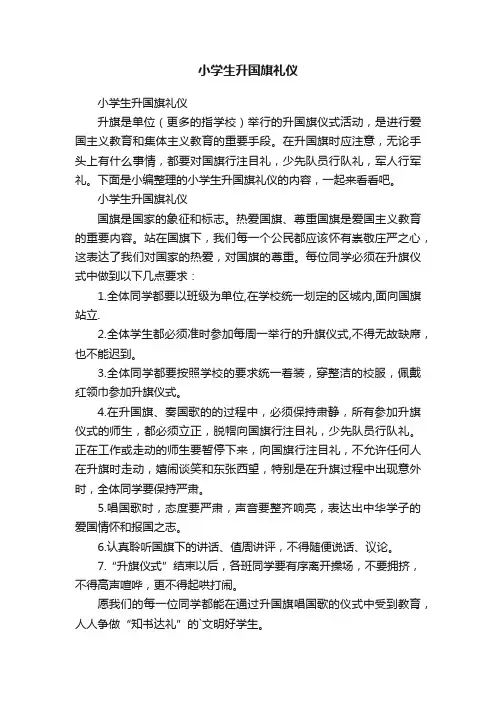 小学生升国旗礼仪

小学生升国旗礼仪

升旗是单位（更多的指学校）举行的升国旗仪式活动，是进行爱国主义教育和集体主义教育的重要手段。在升国旗时应注意，无论手头上有什么事情，都要对国旗行注目礼，少先队员行队礼，军人行军礼。下面是小编整理的小学生升国旗礼仪的内容，一起来看看吧。

小学生升国旗礼仪

国旗是国家的象征和标志。热爱国旗、尊重国旗是爱国主义教育的重要内容。站在国旗下，我们每一个公民都应该怀有崇敬庄严之心，这表达了我们对国家的热爱，对国旗的尊重。每位同学必须在升旗仪式中做到以下几点要求：

1.全体同学都要以班级为单位,在学校统一划定的区域内,面向国旗站立.

2.全体学生都必须准时参加每周一举行的升旗仪式,不得无故缺席，也不能迟到。

3.全体同学都要按照学校的要求统一着装，穿整洁的校服，佩戴红领巾参加升旗仪式。

4.在升国旗、奏国歌的的过程中，必须保持肃静，所有参加升旗仪式的师生，都必须立正，脱帽向国旗行注目礼，少先队员行队礼。正在工作或走动的师生要暂停下来，向国旗行注目礼，不允许任何人在升旗时走动，嬉闹谈笑和东张西望，特别是在升旗过程中出现意外时，全体同学要保持严肃。

5.唱国歌时，态度要严肃，声音要整齐响亮，表达出中华学子的爱国情怀和报国之志。

6.认真聆听国旗下的讲话、值周讲评，不得随便说话、议论。

7.“升旗仪式”结束以后，各班同学要有序离开操场，不要拥挤，不得高声喧哗，更不得起哄打闹。

愿我们的每一位同学都能在通过升国旗唱国歌的仪式中受到教育，人人争做“知书达礼”的`文明好学生。